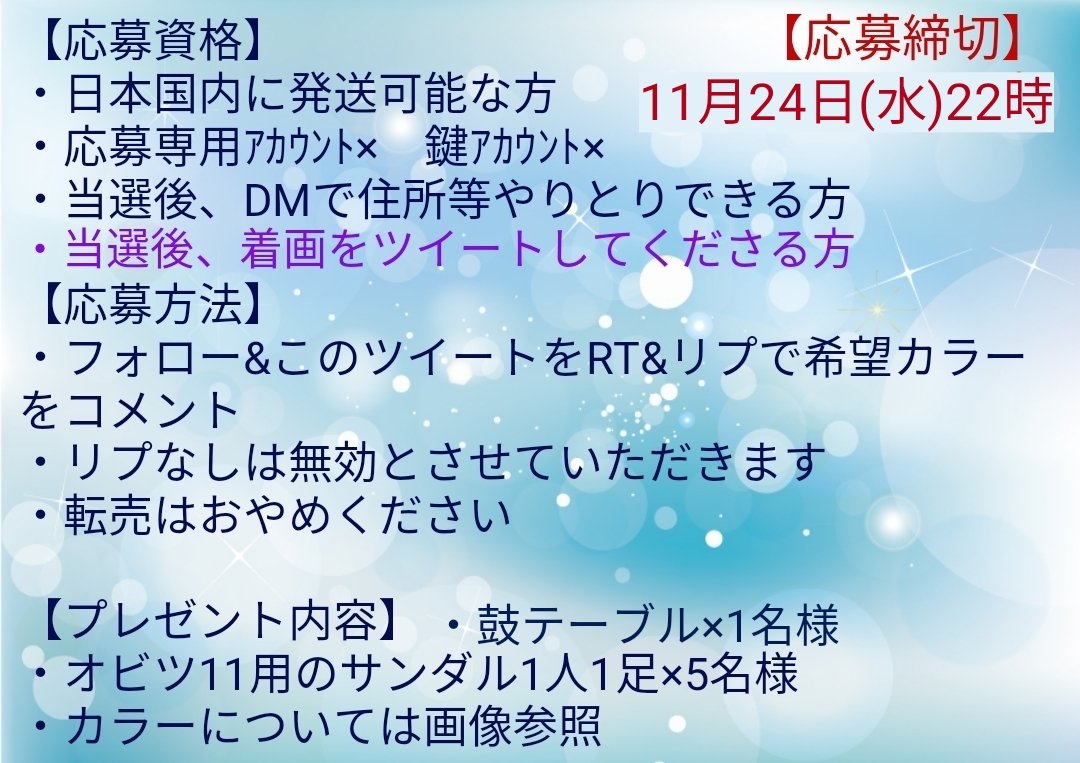 【応募資格】
・日本国内に発送可能な方
・応募専用ｱｶｳﾝﾄ×　鍵ｱｶｳﾝﾄ×
・当選後、DMで住所等やりとりできる方
・当選後、着画をツイートしてくださる方

【応募締切】
11月24日(水)22時

【応募方法】
・フォロー&このツイートをRT&リプで希望カラーをコメント
・リプなしは無効とさせていただきます
・転売はおやめください

【プレゼント内容】　・鼓テーブル×1名様
・オビツ11用のサンダル1人1足×5名様
・カラーについては画像参照